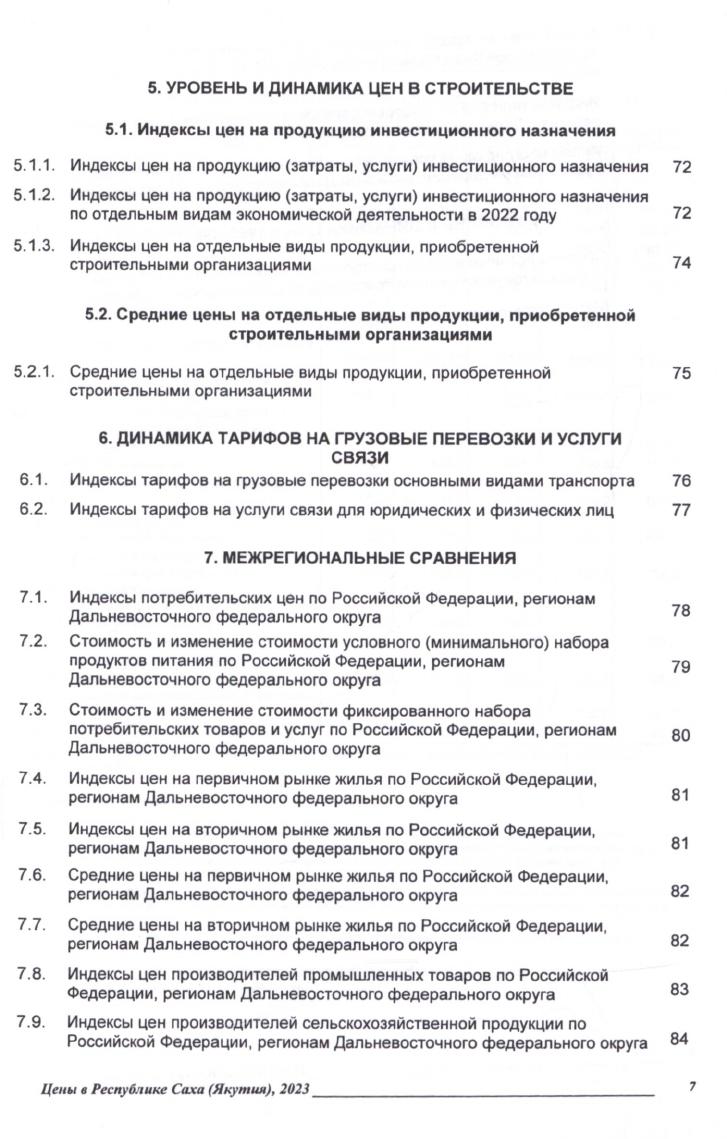 5. УРОВЕНЬ И ДИНАМИКА ЦЕН В СТРОИТЕЛЬСТВЕ

5.1. Индексы цен на продукцию инвестиционного назначения

5.1.1. Индексы цен на продукцию (затраты, услуги) инвестиционного назначения 72

5.1.2. Индексы цен на продукцию (затраты, услуги) инвестиционного назначения по отдельным видам экономической деятельности в 2022 году 72

5.1.3. Индексы цен на отдельные виды продукции, приобретенной строительными организациями 74

5.2. Средние цены на отдельные виды продукции, приобретенной строительными организациями

5.2.1. Средние цены на отдельные виды продукции, приобретенной строительными организациями 75

6. ДИНАМИКА ТАРИФОВ НА ГРУЗОВЫЕ ПЕРЕВОЗКИ И УСЛУГИ СВЯЗИ

6.1. Индексы тарифов на грузовые перевозки основными видами транспорта 76

6.2. Индексы тарифов на услуги связи для юридических и физических лиц 77

7. МЕЖРЕГИОНАЛЬНЫЕ СРАВНЕНИЯ

7.1. Индексы потребительских цен по Российской Федерации, регионам Дальневосточного федерального округа 78

7.2. Стоимость и изменение стоимости условного (минимального) набора продуктов питания по Российской Федерации, регионам Дальневосточного федерального округа 79

7.3. Стоимость и изменение стоимости фиксированного набора потребительских товаров и услуг по Российской Федерации, регионам Дальневосточного федерального округа 80

7.4. Индексы цен на первичном рынке жилья по Российской Федерации, регионам Дальневосточного федерального округа 81

7.5. Индексы цен на вторичном рынке жилья по Российской Федерации, регионам Дальневосточного федерального округа 81

7.6. Средние цены на первичном рынке жилья по Российской Федерации, регионам Дальневосточного федерального округа 82

7.7. Средние цены на вторичном рынке жилья по Российской Федерации, регионам Дальневосточного федерального округа 82

7.8. Индексы цен производителей промышленных товаров по Российской Федерации, регионам Дальневосточного федерального округа 83

7.9. Индексы цен производителей сельскохозяйственной продукции по Российской Федерации, регионам Дальневосточного федерального округа 84

Цены в Республике Саха (Якутия), 2023 7